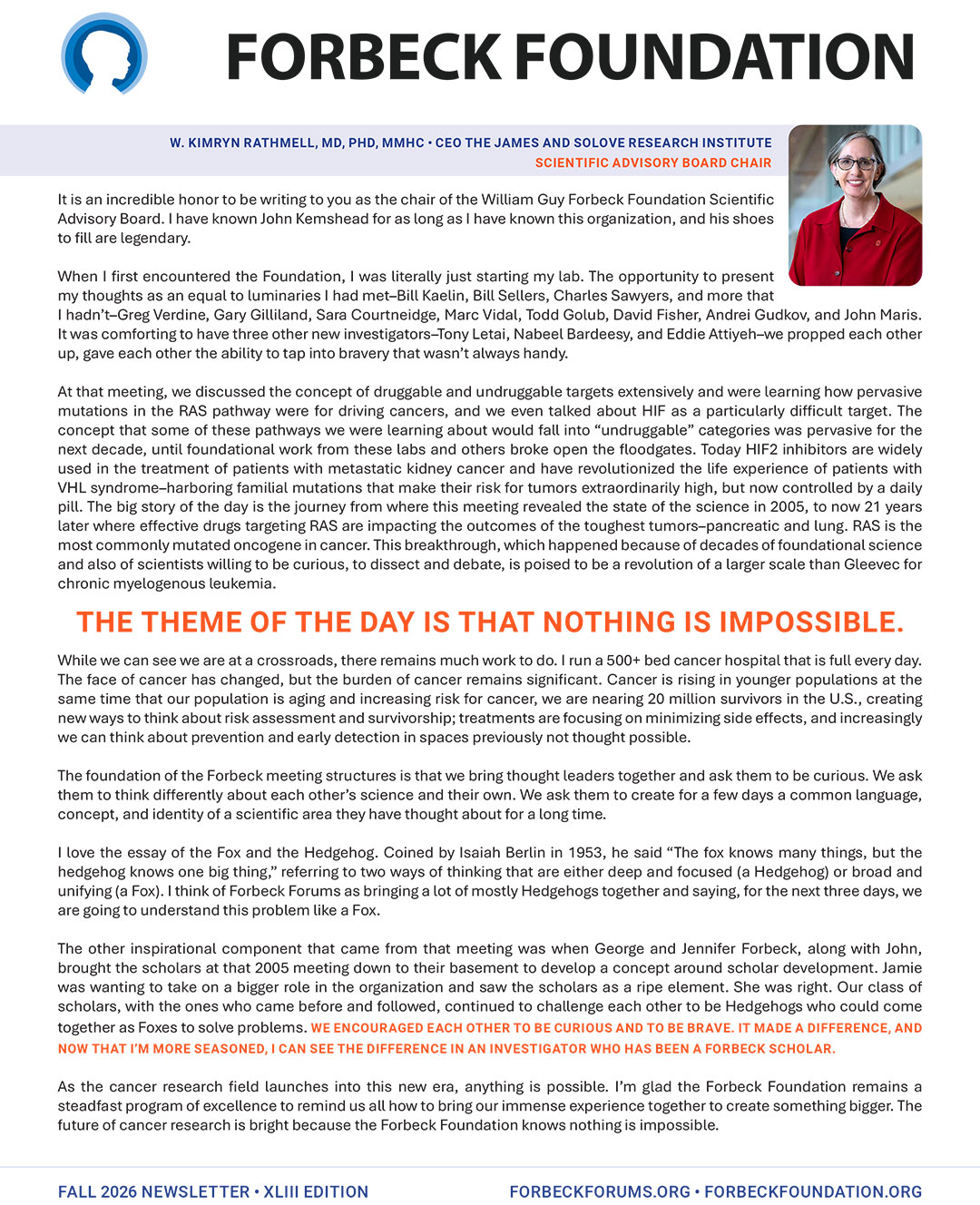 FORBECK FOUNDATION

W. KIMRYN RATHMELL, MD, PHD, MMHC • CEO THE JAMES AND SOLOVE RESEARCH INSTITUTE
SCIENTIFIC ADVISORY BOARD CHAIR

It is an incredible honor to be writing to you as the chair of the William Guy Forbeck Foundation Scientific Advisory Board. I have known John Kemshead for as long as I have known this organization, and his shoes to fill are legendary.

When I first encountered the Foundation, I was literally just starting my lab. The opportunity to present my thoughts as an equal to luminaries I had met–Bill Kaelin, Bill Sellers, Charles Sawyers, and more that I hadn't–Greg Verdine, Gary Gilliland, Sara Courtneidge, Marc Vidal, Todd Golub, David Fisher, Andrei Gudkov, and John Maris. It was comforting to have three other new investigators–Tony Letai, Nabeel Bardeesy, and Eddie Attiyeh–we propped each other up, gave each other the ability to tap into bravery that wasn't always handy.

At that meeting, we discussed the concept of druggable and undruggable targets extensively and were learning how pervasive mutations in the RAS pathway were for driving cancers, and we even talked about HIF as a particularly difficult target. The concept that some of these pathways we were learning about would fall into "undruggable" categories was pervasive for the next decade, until foundational work from these labs and others broke open the floodgates. Today HIF2 inhibitors are widely used in the treatment of patients with metastatic kidney cancer and have revolutionized the life experience of patients with VHL syndrome–harboring familial mutations that make their risk for tumors extraordinarily high, but now controlled by a daily pill. The big story of the day is the journey from where this meeting revealed the state of the science in 2005, to now 21 years later where effective drugs targeting RAS are impacting the outcomes of the toughest tumors–pancreatic and lung. RAS is the most commonly mutated oncogene in cancer. This breakthrough, which happened because of decades of foundational science and also of scientists willing to be curious, to dissect and debate, is poised to be a revolution of a larger scale than Gleevec for chronic myelogenous leukemia.

THE THEME OF THE DAY IS THAT NOTHING IS IMPOSSIBLE.

While we can see we are at a crossroads, there remains much work to do. I run a 500+ bed cancer hospital that is full every day. The face of cancer has changed, but the burden of cancer remains significant. Cancer is rising in younger populations at the same time that our population is aging and increasing risk for cancer, we are nearing 20 million survivors in the U.S., creating new ways to think about risk assessment and survivorship; treatments are focusing on minimizing side effects, and increasingly we can think about prevention and early detection in spaces previously not thought possible.

The foundation of the Forbeck meeting structures is that we bring thought leaders together and ask them to be curious. We ask them to think differently about each other's science and their own. We ask them to create for a few days a common language, concept, and identity of a scientific area they have thought about for a long time.

I love the essay of the Fox and the Hedgehog. Coined by Isaiah Berlin in 1953, he said "The fox knows many things, but the hedgehog knows one big thing," referring to two ways of thinking that are either deep and focused (a Hedgehog) or broad and unifying (a Fox). I think of Forbeck Forums as bringing a lot of mostly Hedgehogs together and saying, for the next three days, we are going to understand this problem like a Fox.

The other inspirational component that came from that meeting was when George and Jennifer Forbeck, along with John, brought the scholars at that 2005 meeting down to their basement to develop a concept around scholar development. Jamie was wanting to take on a bigger role in the organization and saw the scholars as a ripe element. She was right. Our class of scholars, with the ones who came before and followed, continued to challenge each other to be Hedgehogs who could come together as Foxes to solve problems. WE ENCOURAGED EACH OTHER TO BE CURIOUS AND TO BE BRAVE. IT MADE A DIFFERENCE, AND NOW THAT I'M MORE SEASONED, I CAN SEE THE DIFFERENCE IN AN INVESTIGATOR WHO HAS BEEN A FORBECK SCHOLAR.

As the cancer research field launches into this new era, anything is possible. I'm glad the Forbeck Foundation remains a steadfast program of excellence to remind us all how to bring our immense experience together to create something bigger. The future of cancer research is bright because the Forbeck Foundation knows nothing is impossible.

FALL 2026 NEWSLETTER • XLIII EDITION
FORBECKFORUMS.ORG • FORBECKFOUNDATION.ORG